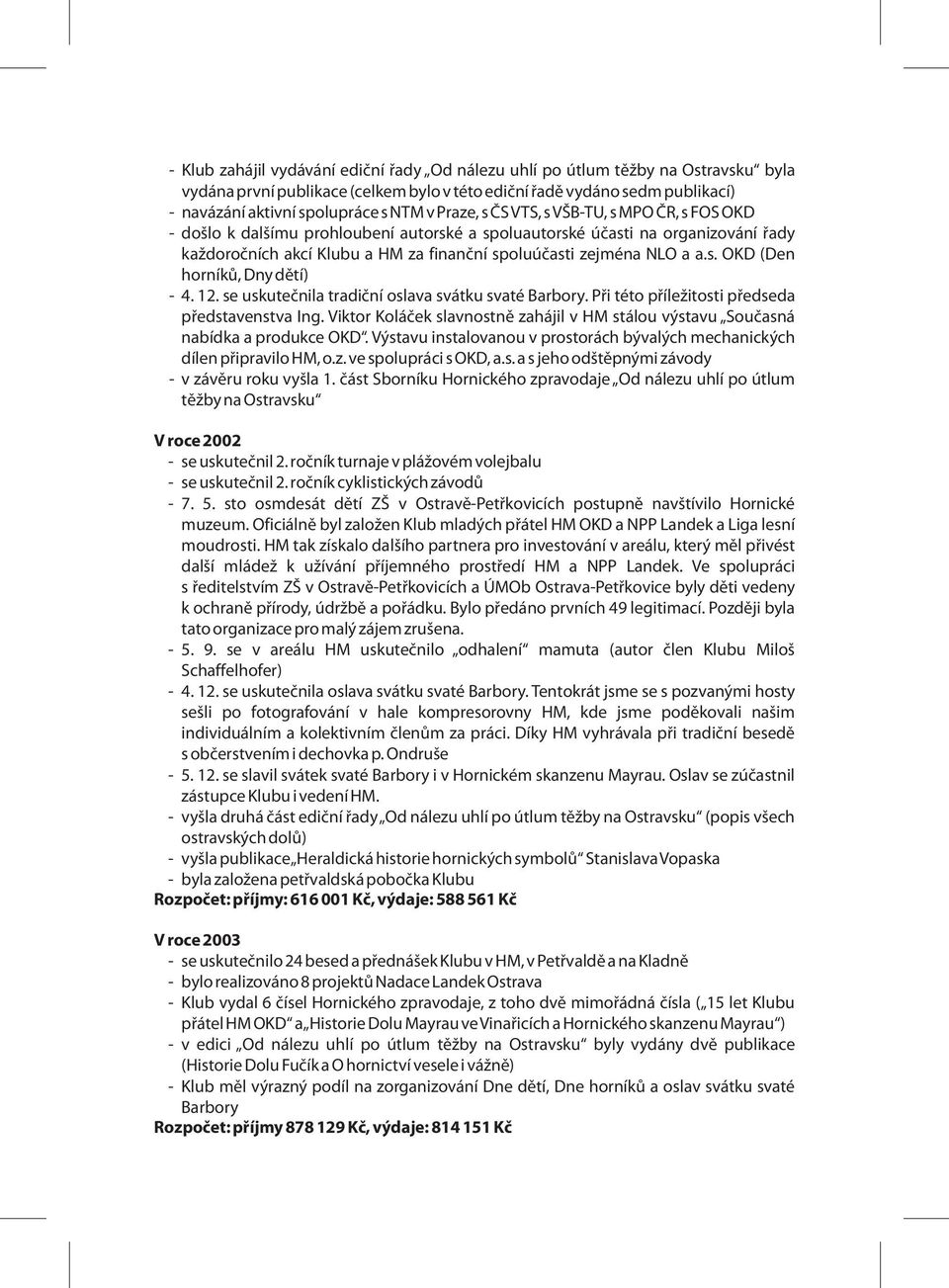 - Klub zahájil vydávání ediční řady „Od nálezu uhlí po útlum těžby na Ostravsku“ byla vydána první publikace (celkem bylo v této ediční řadě vydáno sedm publikací)
- navázání aktivní spolupráce s NTM v Praze, s ČS VTS, s VŠB-TU, s MPO ČR, s FOS OKD
- došlo k dalšímu prohloubení autorské a spoluautorské účasti na organizování řady každoročních akcí Klubu a HM za finanční spoluúčasti zejména NLO a a.s. OKD (Den horníků, Dny dětí)
- 4. 12. se uskutečnila tradiční oslava svátku svaté Barbory. Při této příležitosti předseda představenstva Ing. Viktor Koláček slavnostně zahájil v HM stálou výstavu „Současná nabídka a produkce OKD“. Výstavu instalovanou v prostorách bývalých mechanických dílen připravilo HM, o.z. ve spolupráci s OKD, a.s. a s jeho odštěpnými závody
- v závěru roku vyšla 1. část Sborníku Hornického zpravodaje „Od nálezu uhlí po útlum těžby na Ostravsku“

V roce 2002
- se uskutečnil 2. ročník turnaje v plážovém volejbalu
- se uskutečnil 2. ročník cyklistických závodů
- 7. 5. sto osmdesát dětí ZŠ v Ostravě-Petřkovicích postupně navštívilo Hornické muzeum. Oficiálně byl založen Klub mladých přátel HM OKD a NPP Landek a Liga lesní moudrosti. HM tak získalo dalšího partnera pro investování v areálu, který měl přivést další mládež k užívání příjemného prostředí HM a NPP Landek. Ve spolupráci s ředitelstvím ZŠ v Ostravě-Petřkovicích a ÚMOb Ostrava-Petřkovice byly děti vedeny k ochraně přírody, údržbě a pořádku. Bylo předáno prvních 49 legitimací. Později byla tato organizace pro malý zájem zrušena.
- 5. 9. se v areálu HM uskutečnilo „odhalení“ mamuta (autor člen Klubu Miloš Schaffelhofer)
- 4. 12. se uskutečnila oslava svátku svaté Barbory. Tentokrát jsme se s pozvanými hosty sešli po fotografování v hale kompresorovny HM, kde jsme poděkovali našim individuálním a kolektivním členům za práci. Díky HM vyhrávala při tradiční besedě s občerstvením i dechovka p. Ondruše
- 5. 12. se slavil svátek svaté Barbory i v Hornickém skanzenu Mayrau. Oslav se zúčastnil zástupce Klubu i vedení HM.
- vyšla druhá část ediční řady „Od nálezu uhlí po útlum těžby na Ostravsku“ (popis všech ostravských dolů)
- vyšla publikace „Heraldická historie hornických symbolů“ Stanislava Vopaska
- byla založena petřvaldská pobočka Klubu
Rozpočet: příjmy: 616 001 Kč, výdaje: 588 561 Kč

V roce 2003
- se uskutečnilo 24 besed a přednášek Klubu v HM, v Petřvaldě a na Kladně
- bylo realizováno 8 projektů Nadace Landek Ostrava
- Klub vydal 6 čísel Hornického zpravodaje, z toho dvě mimořádná čísla („15 let Klubu přátel HM OKD“ a „Historie Dolu Mayrau ve Vinařicích a Hornického skanzenu Mayrau“)
- v edici „Od nálezu uhlí po útlum těžby na Ostravsku“ byly vydány dvě publikace (Historie Dolu Fučík a O hornictví vesele i vážně)
- Klub měl výrazný podíl na zorganizování Dne dětí, Dne horníků a oslav svátku svaté Barbory
Rozpočet: příjmy 878 129 Kč, výdaje: 814 151 Kč